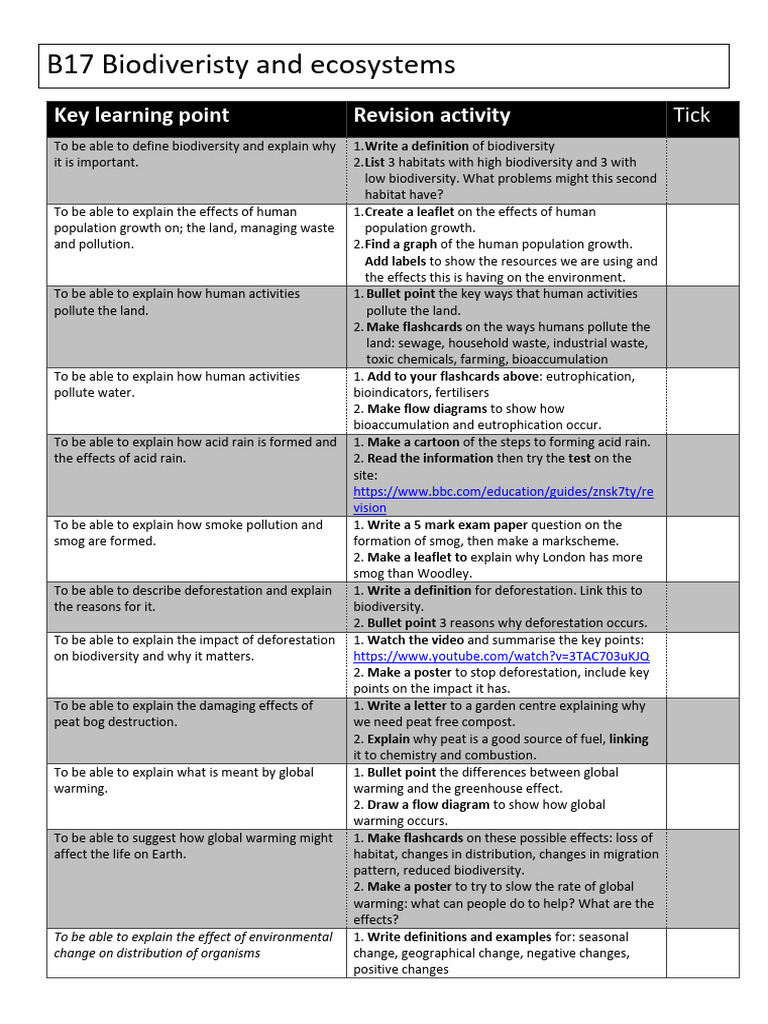 B17 Biodiveristy and ecosystems

| Key learning point | Revision activity | Tick |
|---|---|---|
| To be able to define biodiversity and explain why it is important. | 1.Write a definition of biodiversity 2.List 3 habitats with high biodiversity and 3 with low biodiversity. What problems might this second habitat have? | |
| To be able to explain the effects of human population growth on; the land, managing waste and pollution. | 1.Create a leaflet on the effects of human population growth. 2.Find a graph of the human population growth. Add labels to show the resources we are using and the effects this is having on the environment. | |
| To be able to explain how human activities pollute the land. | 1. Bullet point the key ways that human activities pollute the land. 2. Make flashcards on the ways humans pollute the land: sewage, household waste, industrial waste, toxic chemicals, farming, bioaccumulation | |
| To be able to explain how human activities pollute water. | 1. Add to your flashcards above: eutrophication, bioindicators, fertilisers 2. Make flow diagrams to show how bioaccumulation and eutrophication occur. | |
| To be able to explain how acid rain is formed and the effects of acid rain. | 1. Make a cartoon of the steps to forming acid rain. 2. Read the information then try the test on the site: https://www.bbc.com/education/guides/znsk7ty/revision | |
| To be able to explain how smoke pollution and smog are formed. | 1. Write a 5 mark exam paper question on the formation of smog, then make a markscheme. 2. Make a leaflet to explain why London has more smog than Woodley. | |
| To be able to describe deforestation and explain the reasons for it. | 1. Write a definition for deforestation. Link this to biodiversity. 2. Bullet point 3 reasons why deforestation occurs. | |
| To be able to explain the impact of deforestation on biodiversity and why it matters. | 1. Watch the video and summarise the key points: https://www.youtube.com/watch?v=3TAC703uKJQ 2. Make a poster to stop deforestation, include key points on the impact it has. | |
| To be able to explain the damaging effects of peat bog destruction. | 1. Write a letter to a garden centre explaining why we need peat free compost. 2. Explain why peat is a good source of fuel, linking it to chemistry and combustion. | |
| To be able to explain what is meant by global warming. | 1. Bullet point the differences between global warming and the greenhouse effect. 2. Draw a flow diagram to show how global warming occurs. | |
| To be able to suggest how global warming might affect the life on Earth. | 1. Make flashcards on these possible effects: loss of habitat, changes in distribution, changes in migration pattern, reduced biodiversity. 2. Make a poster to try to slow the rate of global warming: what can people do to help? What are the effects? | |
| To be able to explain the effect of environmental change on distribution of organisms | 1. Write definitions and examples for: seasonal change, geographical change, negative changes, positive changes | |